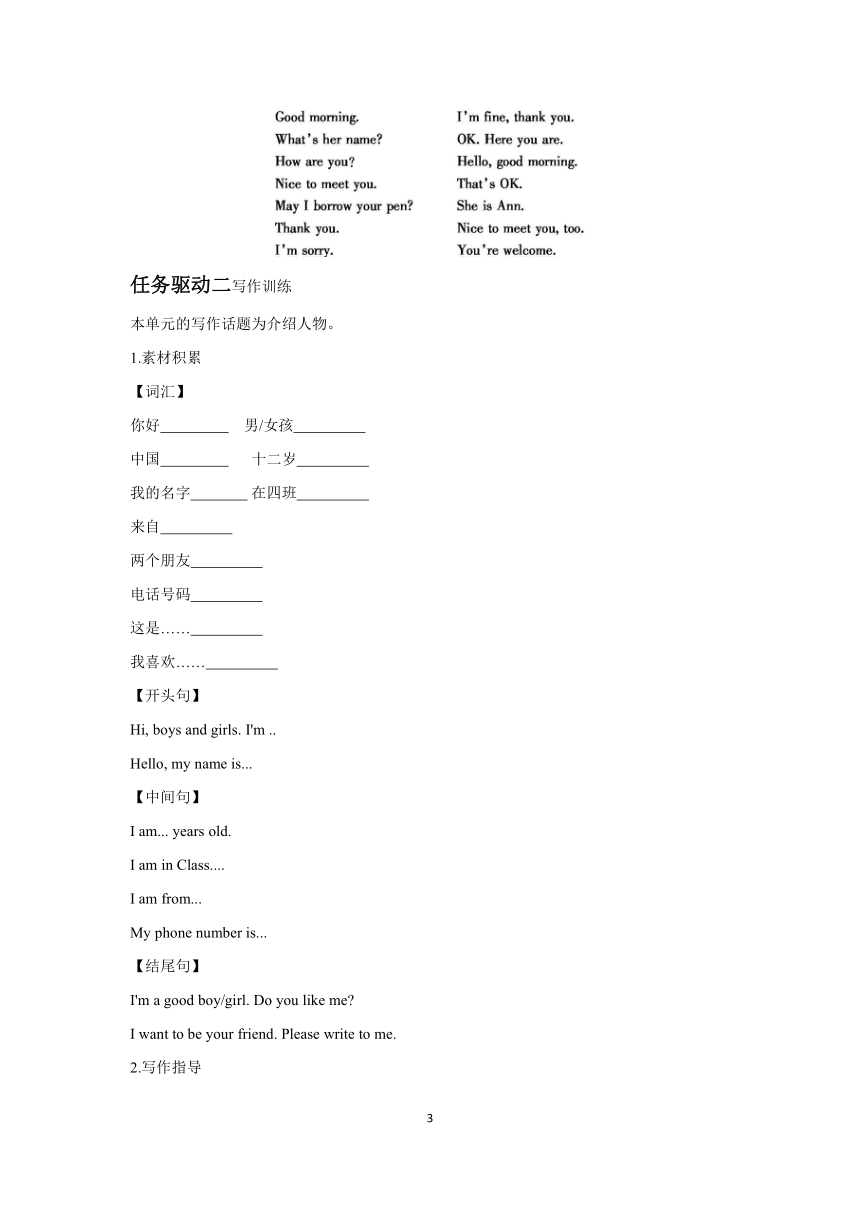 Good morning.
What's her name?
How are you?
Nice to meet you.
May I borrow your pen?
Thank you.
I'm sorry.

I'm fine, thank you.
OK. Here you are.
Hello, good morning.
That's OK.
She is Ann.
Nice to meet you, too.
You're welcome.

任务驱动二写作训练

本单元的写作话题为介绍人物。

1.素材积累

【词汇】

你好_________ 男/女孩_________

中国_________ 十二岁_________

我的名字_______ 在四班_________

来自_________

两个朋友_________

电话号码_________

这是……_________

我喜欢……_________

【开头句】

Hi, boys and girls. I'm ..

Hello, my name is...

【中间句】

I am... years old.

I am in Class....

I am from...

My phone number is...

【结尾句】

I'm a good boy/girl. Do you like me?

I want to be your friend. Please write to me.

2.写作指导

3